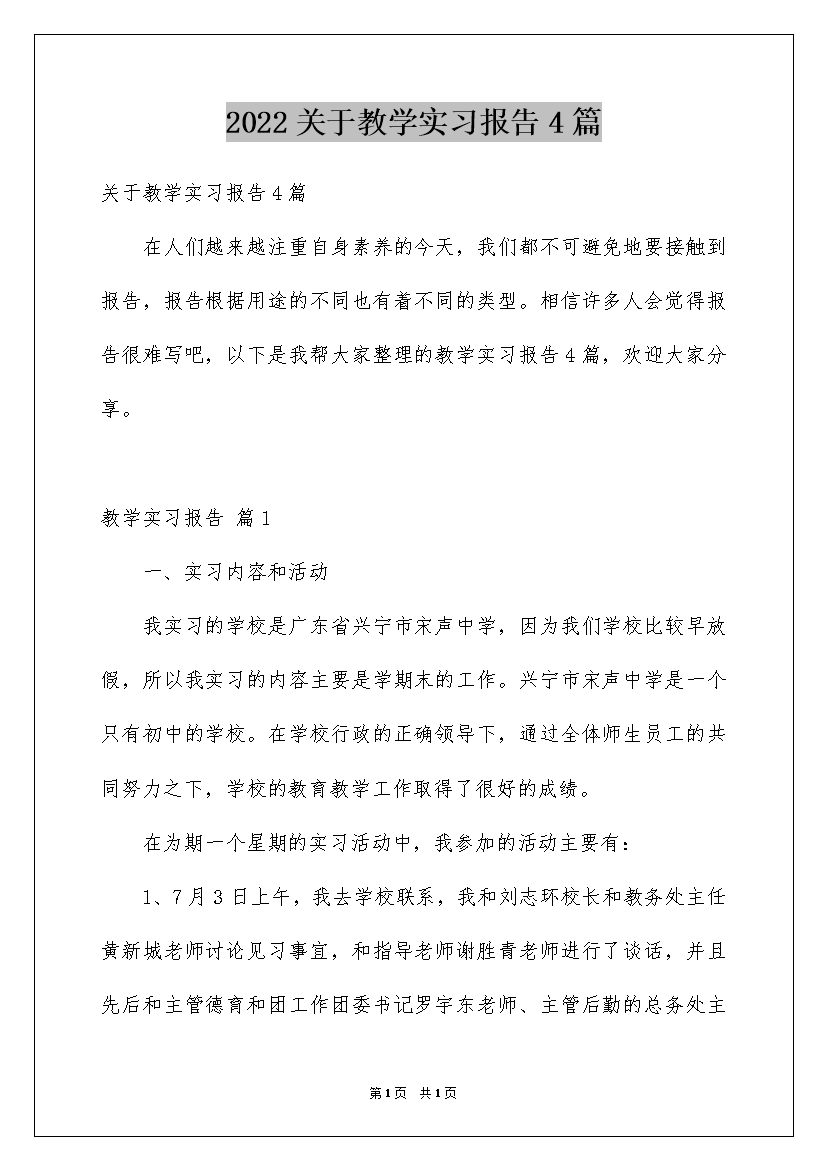 2022关于教学实习报告4篇

关于教学实习报告4篇

在人们越来越注重自身素养的今天，我们都不可避免地要接触到报告，报告根据用途的不同也有着不同的类型。相信许多人会觉得报告很难写吧，以下是我帮大家整理的教学实习报告4篇，欢迎大家分享。

教学实习报告 篇1

一、实习内容和活动

我实习的学校是广东省兴宁市宋声中学，因为我们学校比较早放假，所以我实习的内容主要是学期末的工作。兴宁市宋声中学是一个只有初中的学校。在学校行政的正确领导下，通过全体师生员工的共同努力之下，学校的教育教学工作取得了很好的成绩。

在为期一个星期的实习活动中，我参加的活动主要有：

1、7月3日上午，我去学校联系，我和刘志环校长和教务处主任黄新城老师讨论见习事宜，和指导老师谢胜青老师进行了谈话，并且先后和主管德育和团工作团委书记罗宇东老师、主管后勤的总务处主

第1页 共1页